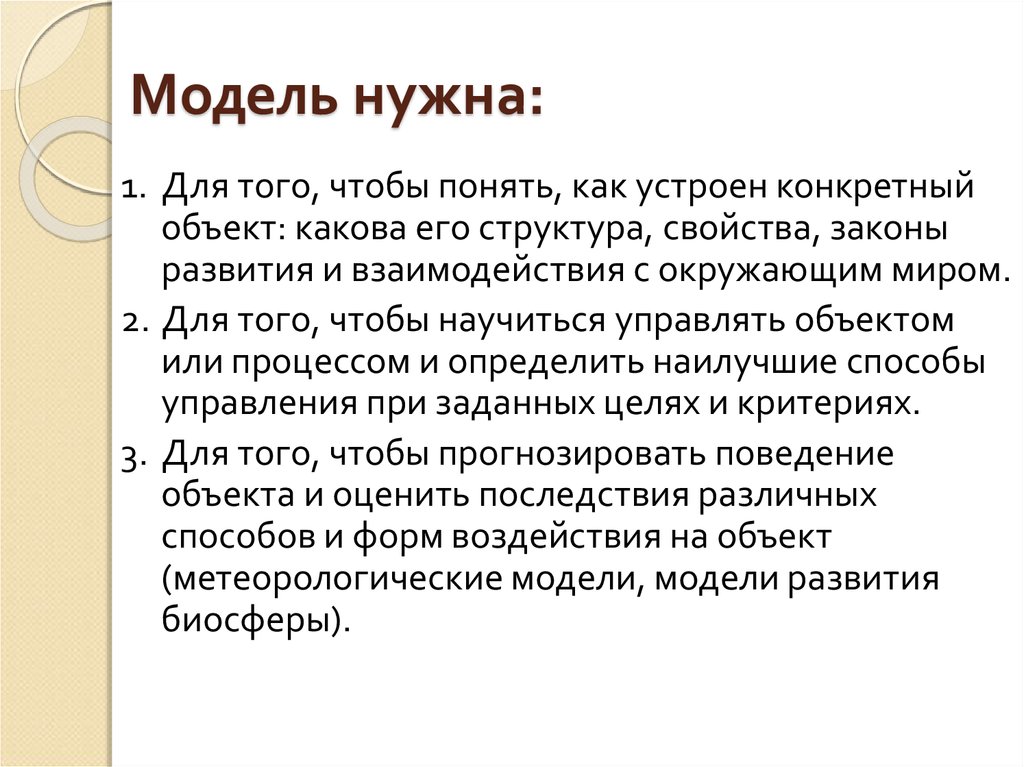 Модель нужна:

1. Для того, чтобы понять, как устроен конкретный объект: какова его структура, свойства, законы развития и взаимодействия с окружающим миром.
2. Для того, чтобы научиться управлять объектом или процессом и определить наилучшие способы управления при заданных целях и критериях.
3. Для того, чтобы прогнозировать поведение объекта и оценить последствия различных способов и форм воздействия на объект (метеорологические модели, модели развития биосферы).